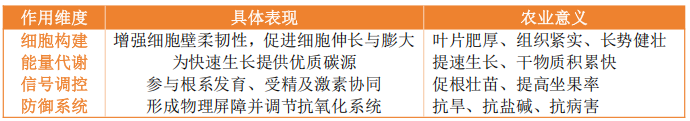 | 作用维度 | 具体表现 | 农业意义 |
|---|---|---|
| 细胞构建 | 增强细胞壁柔韧性，促进细胞伸长与膨大 | 叶片肥厚、组织紧实、长势健壮 |
| 能量代谢 | 为快速生长提供优质碳源 | 提速生长、干物质积累快 |
| 信号调控 | 参与根系发育、受精及激素协同 | 促根壮苗、提高坐果率 |
| 防御系统 | 形成物理屏障并调节抗氧化系统 | 抗旱、抗盐碱、抗病害 |